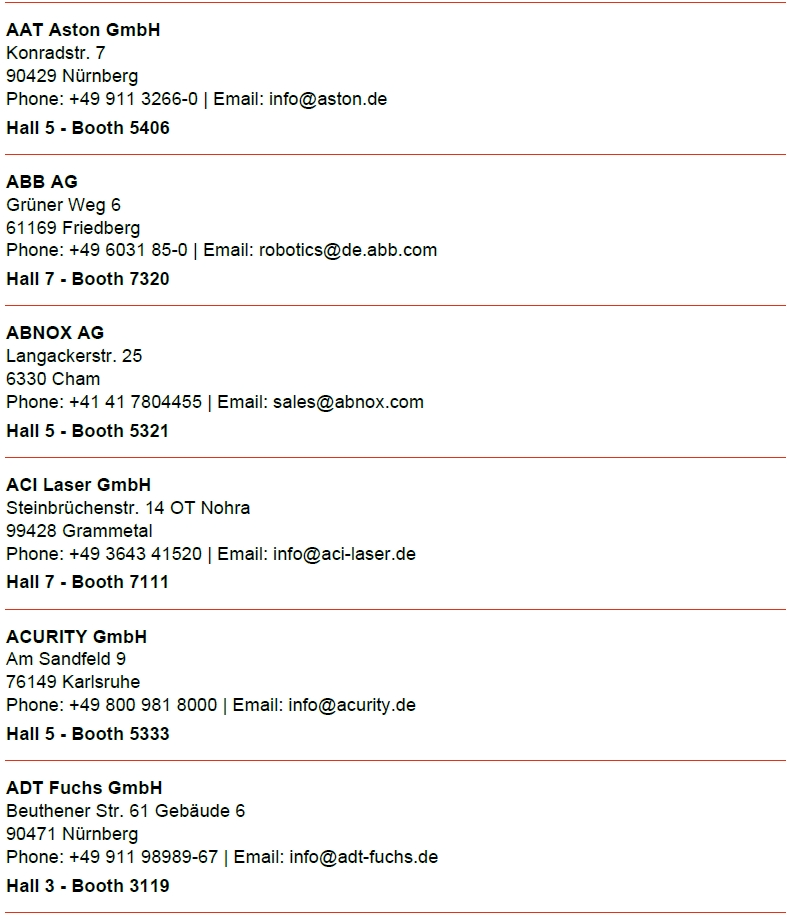 AAT Aston GmbH
Konradstr. 7
90429 Nürnberg
Phone: +49 911 3266-0 | Email: info@aston.de
Hall 5 - Booth 5406

ABB AG
Grüner Weg 6
61169 Friedberg
Phone: +49 6031 85-0 | Email: robotics@de.abb.com
Hall 7 - Booth 7320

ABNOX AG
Langackerstr. 25
6330 Cham
Phone: +41 41 7804455 | Email: sales@abnox.com
Hall 5 - Booth 5321

ACI Laser GmbH
Steinbrüchenstr. 14 OT Nohra
99428 Grammetal
Phone: +49 3643 41520 | Email: info@aci-laser.de
Hall 7 - Booth 7111

ACURITY GmbH
Am Sandfeld 9
76149 Karlsruhe
Phone: +49 800 981 8000 | Email: info@acurity.de
Hall 5 - Booth 5333

ADT Fuchs GmbH
Beuthener Str. 61 Gebäude 6
90471 Nürnberg
Phone: +49 911 98989-67 | Email: info@adt-fuchs.de
Hall 3 - Booth 3119